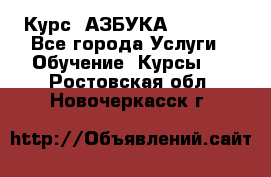 Курс АЗБУКА
Все города Услуги
Обучение Курсы
Ростовская обл
Новочеркасск г

http://Объявлений.сайт